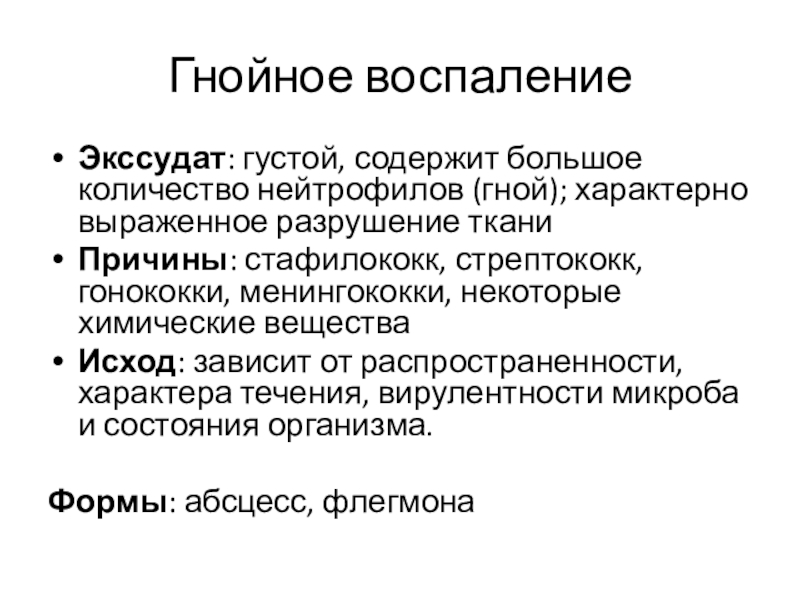 Гнойное воспаление

• Экссудат: густой, содержит большое количество нейтрофилов (гной); характерно выраженное разрушение ткани
• Причины: стафилококк, стрептококк, гонококки, менингококки, некоторые химические вещества
• Исход: зависит от распространенности, характера течения, вирулентности микроба и состояния организма.

Формы: абсцесс, флегмона